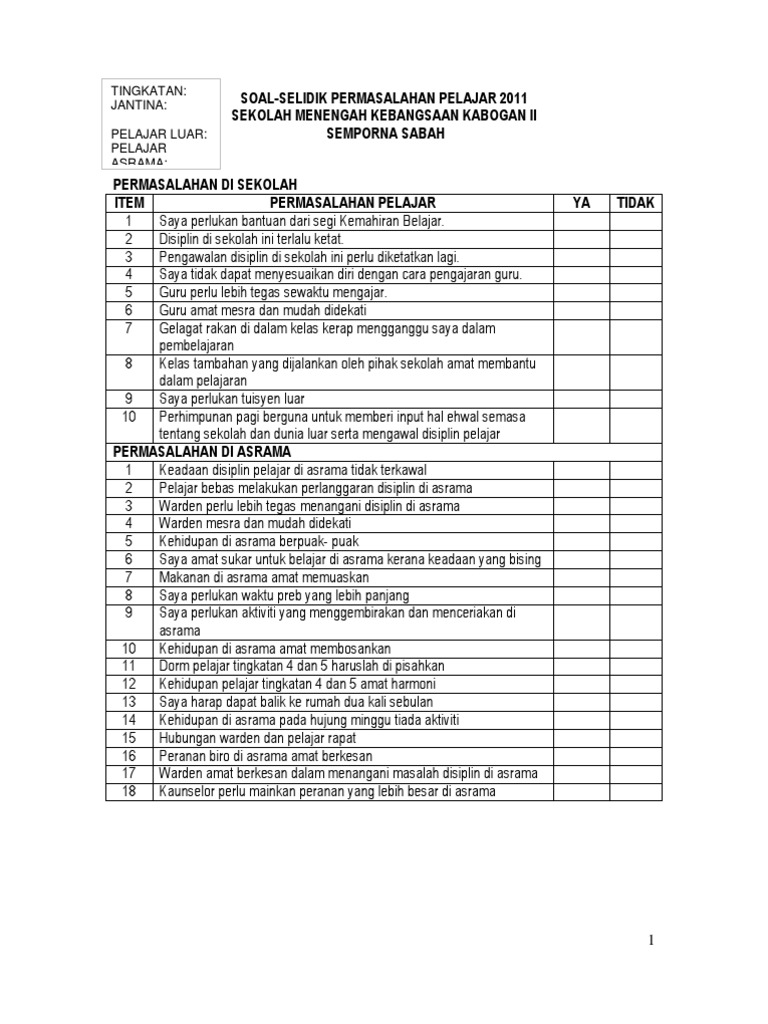 TINGKATAN:
JANTINA:

PELAJAR LUAR:
PELAJAR ASRAMA:

SOAL-SELIDIK PERMASALAHAN PELAJAR 2011
SEKOLAH MENENGAH KEBANGSAAN KABOGAN II
SEMPORNA SABAH

PERMASALAHAN DI SEKOLAH

| ITEM | PERMASALAHAN PELAJAR | YA | TIDAK |
|---|---|---|---|
| 1 | Saya perlukan bantuan dari segi Kemahiran Belajar. | | |
| 2 | Disiplin di sekolah ini terlalu ketat. | | |
| 3 | Pengawalan disiplin di sekolah ini perlu diketatkan lagi. | | |
| 4 | Saya tidak dapat menyesuaikan diri dengan cara pengajaran guru. | | |
| 5 | Guru perlu lebih tegas sewaktu mengajar. | | |
| 6 | Guru amat mesra dan mudah didekati | | |
| 7 | Gelagat rakan di dalam kelas kerap mengganggu saya dalam pembelajaran | | |
| 8 | Kelas tambahan yang dijalankan oleh pihak sekolah amat membantu dalam pelajaran | | |
| 9 | Saya perlukan tuisyen luar | | |
| 10 | Perhimpunan pagi berguna untuk memberi input hal ehwal semasa tentang sekolah dan dunia luar serta mengawal disiplin pelajar | | |
| PERMASALAHAN DI ASRAMA | | | |
| 1 | Keadaan disiplin pelajar di asrama tidak terkawal | | |
| 2 | Pelajar bebas melakukan perlanggaran disiplin di asrama | | |
| 3 | Warden perlu lebih tegas menangani disiplin di asrama | | |
| 4 | Warden mesra dan mudah didekati | | |
| 5 | Kehidupan di asrama berpuak- puak | | |
| 6 | Saya amat sukar untuk belajar di asrama kerana keadaan yang bising | | |
| 7 | Makanan di asrama amat memuaskan | | |
| 8 | Saya perlukan waktu preb yang lebih panjang | | |
| 9 | Saya perlukan aktiviti yang menggembirakan dan menceriakan di asrama | | |
| 10 | Kehidupan di asrama amat membosankan | | |
| 11 | Dorm pelajar tingkatan 4 dan 5 haruslah di pisahkan | | |
| 12 | Kehidupan pelajar tingkatan 4 dan 5 amat harmoni | | |
| 13 | Saya harap dapat balik ke rumah dua kali sebulan | | |
| 14 | Kehidupan di asrama pada hujung minggu tiada aktiviti | | |
| 15 | Hubungan warden dan pelajar rapat | | |
| 16 | Peranan biro di asrama amat berkesan | | |
| 17 | Warden amat berkesan dalam menangani masalah disiplin di asrama | | |
| 18 | Kaunselor perlu mainkan peranan yang lebih besar di asrama | | |

1